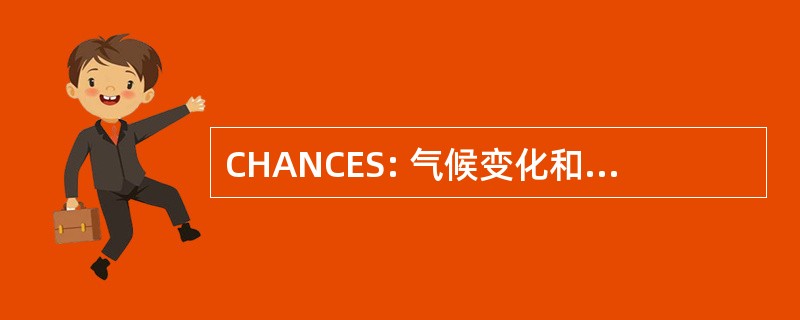 CHANCES: 气候变化和...